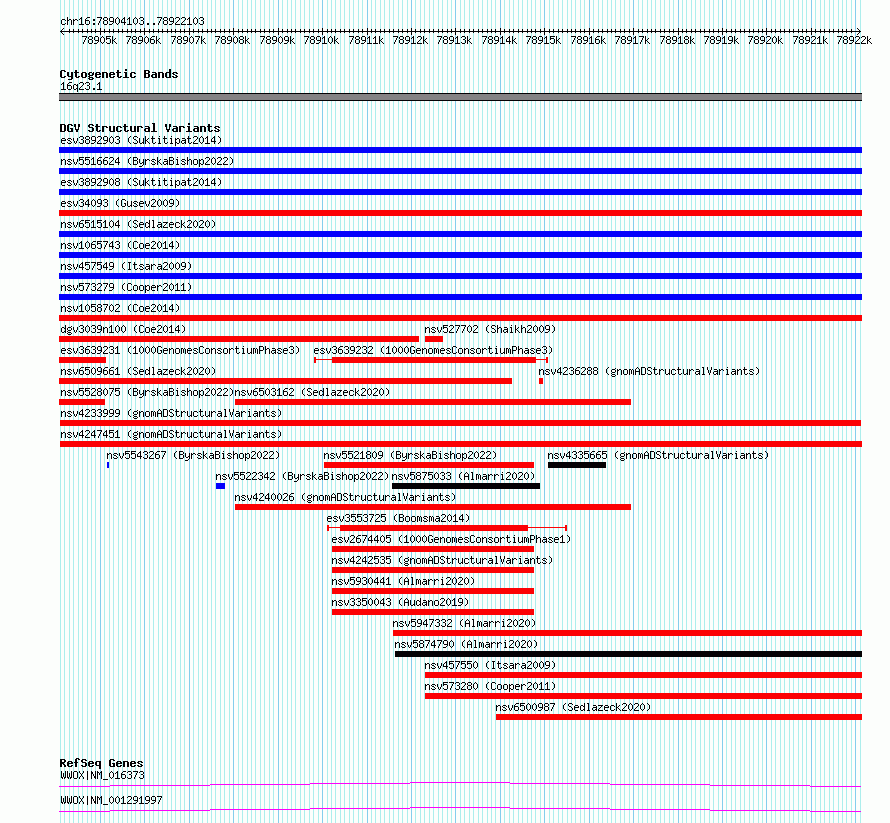 chr16:78904103..78922103

78905k 78906k 78907k 78908k 78909k 78910k 78911k 78912k 78913k 78914k 78915k 78916k 78917k 78918k 78919k 78920k 78921k 78922k

Cytogenetic Bands
16q23.1

DGV Structural Variants
esv3892903 (Suktitipat2014)
nsv5516624 (ByrskaBishop2022)
esv3892908 (Suktitipat2014)
esv34093 (Gusev2009)
nsv6515104 (Sedlazeck2020)
nsv1065743 (Coe2014)
nsv457549 (Itsara2009)
nsv573279 (Cooper2011)
nsv1058702 (Coe2014)
dgv3039n100 (Coe2014)
nsv527702 (Shaikh2009)
esv3639231 (1000GenomesConsortiumPhase3)
esv3639232 (1000GenomesConsortiumPhase3)
nsv6509661 (Sedlazeck2020)
nsv4236288 (gnomADStructuralVariants)
nsv5528075 (ByrskaBishop2022)
nsv6503162 (Sedlazeck2020)
nsv4233999 (gnomADStructuralVariants)
nsv4247451 (gnomADStructuralVariants)
nsv5543267 (ByrskaBishop2022)
nsv5521809 (ByrskaBishop2022)
nsv4335665 (gnomADStructuralVariants)
nsv5522342 (ByrskaBishop2022)
nsv5875033 (Almarri2020)
nsv4240026 (gnomADStructuralVariants)
esv3553725 (Boomsma2014)
esv2674405 (1000GenomesConsortiumPhase1)
nsv4242535 (gnomADStructuralVariants)
nsv5930441 (Almarri2020)
nsv3350043 (Audano2019)
nsv5947332 (Almarri2020)
nsv5874790 (Almarri2020)
nsv457550 (Itsara2009)
nsv573280 (Cooper2011)
nsv6500987 (Sedlazeck2020)

RefSeq Genes
WWOX|NM_016373
WWOX|NM_001291997